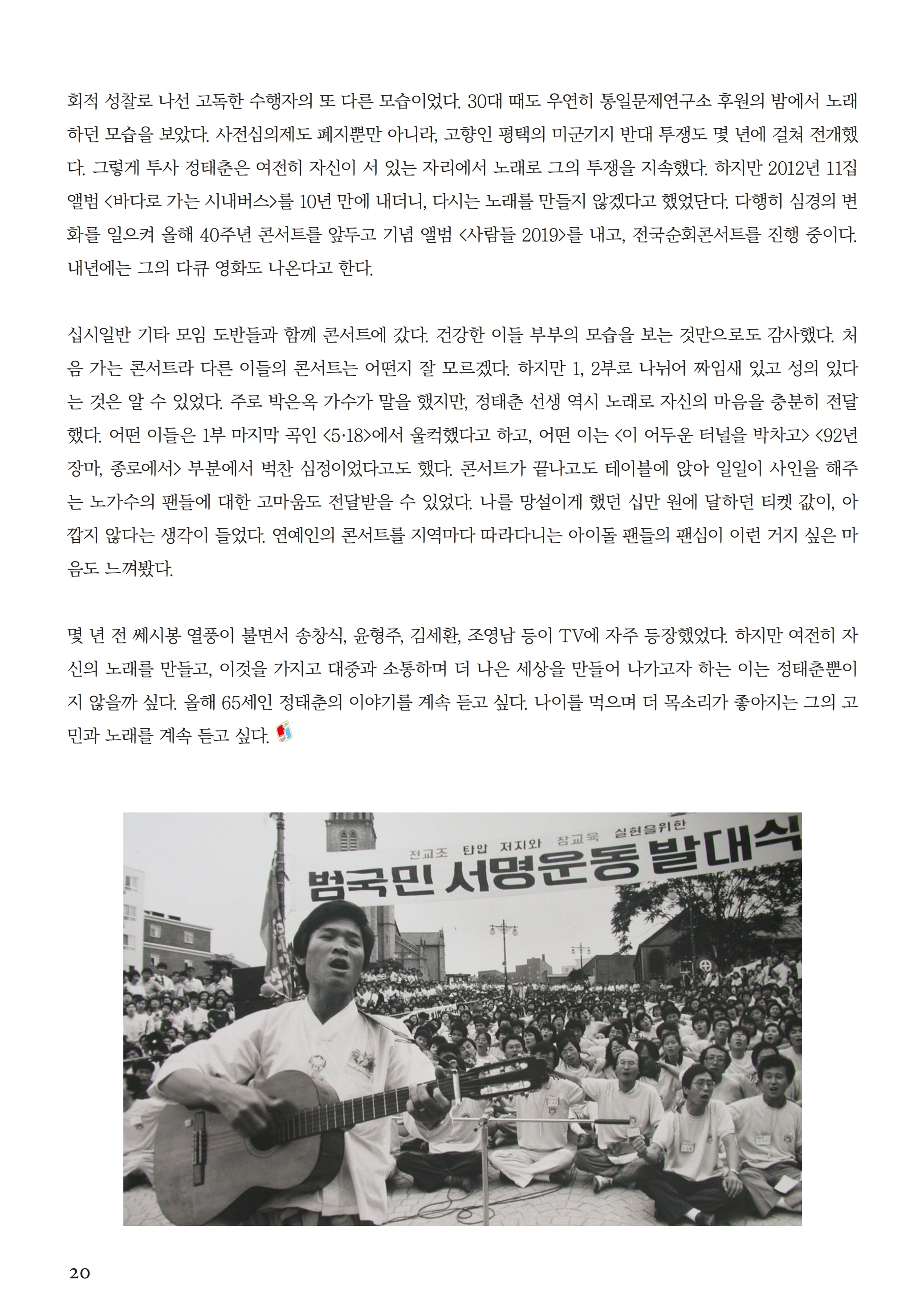 회적 성찰로 나선 고독한 수행자의 또 다른 모습이었다. 30대 때도 우연히 통일문제연구소 후원의 밤에서 노래하던 모습을 보았다. 사전심의제도 폐지뿐만 아니라, 고향인 평택의 미군기지 반대 투쟁도 몇 년에 걸쳐 전개했다. 그렇게 투사 정태춘은 여전히 자신이 서 있는 자리에서 노래로 그의 투쟁을 지속했다. 하지만 2012년 11집 앨범 <바다로 가는 시내버스>를 10년 만에 내더니, 다시는 노래를 만들지 않겠다고 했었단다. 다행히 심경의 변화를 일으켜 올해 40주년 콘서트를 앞두고 기념 앨범 <사람들 2019>를 내고, 전국순회콘서트를 진행 중이다. 내년에는 그의 다큐 영화도 나온다고 한다.

십시일반 기타 모임 도반들과 함께 콘서트에 갔다. 건강한 이들 부부의 모습을 보는 것만으로도 감사했다. 처음 가는 콘서트라 다른 이들의 콘서트는 어떤지 잘 모르겠다. 하지만 1, 2부로 나뉘어 짜임새 있고 성의 있다는 것은 알 수 있었다. 주로 박은옥 가수가 말을 했지만, 정태춘 선생 역시 노래로 자신의 마음을 충분히 전달했다. 어떤 이들은 1부 마지막 곡인 <5·18>에서 울컥했다고 하고, 어떤 이는 <이 어두운 터널을 박차고> <92년 장마, 종로에서> 부분에서 벅찬 심정이었다고도 했다. 콘서트가 끝나고도 테이블에 앉아 일일이 사인을 해주는 노가수의 팬들에 대한 고마움도 전달받을 수 있었다. 나를 망설이게 했던 십만 원에 달하던 티켓 값이, 아깝지 않다는 생각이 들었다. 연예인의 콘서트를 지역마다 따라다니는 아이돌 팬들의 팬심이 이런 거지 싶은 마음도 느껴봤다.

몇 년 전 쎄시봉 열풍이 불면서 송창식, 윤형주, 김세환, 조영남 등이 TV에 자주 등장했었다. 하지만 여전히 자신의 노래를 만들고, 이것을 가지고 대중과 소통하며 더 나은 세상을 만들어 나가고자 하는 이는 정태춘뿐이지 않을까 싶다. 올해 65세인 정태춘의 이야기를 계속 듣고 싶다. 나이를 먹으며 더 목소리가 좋아지는 그의 고민과 노래를 계속 듣고 싶다.

전교조 탄압 저지와 참교육 실현을위한
범국민 서명운동 발대식

20